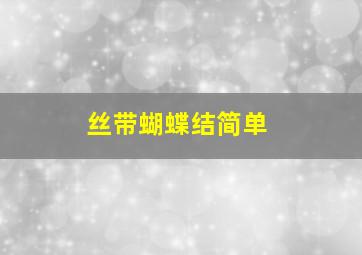 丝带蝴蝶结简单